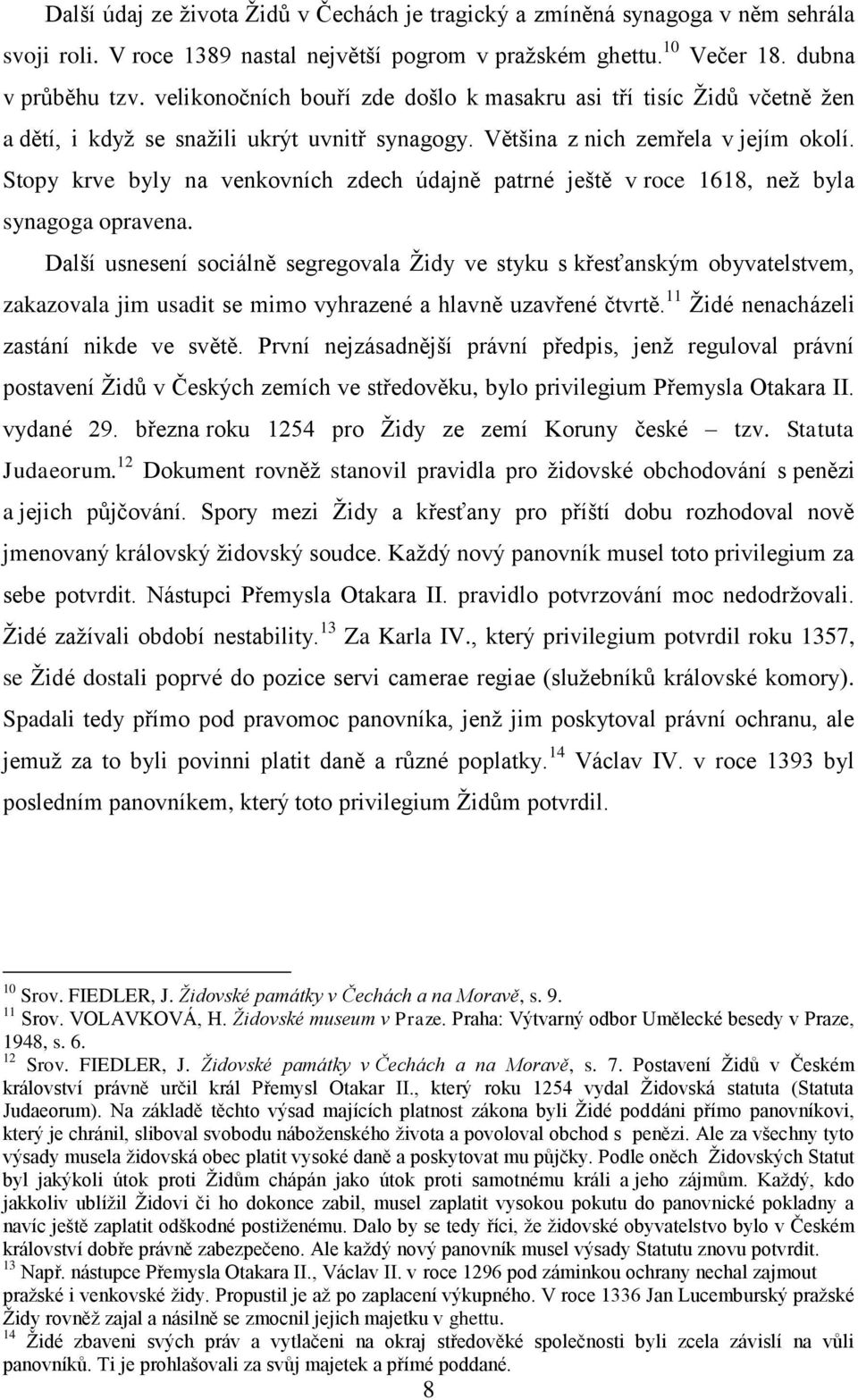 Další údaj ze života Židů v Čechách je tragický a zmíněná synagoga v něm sehrála svoji roli. V roce 1389 nastal největší pogrom v pražském ghettu.$^{10}$ Večer 18. dubna v průběhu tzv. velikonočních bouří zde došlo k masakru asi tří tisíc Židů včetně žen a dětí, i když se snažili ukrýt uvnitř synagogy. Většina z nich zemřela v jejím okolí. Stopy krve byly na venkovních zdech údajně patrné ještě v roce 1618, než byla synagoga opravena.

Další usnesení sociálně segregovala Židy ve styku s křesťanským obyvatelstvem, zakazovala jim usadit se mimo vyhrazené a hlavně uzavřené čtvrtě.$^{11}$ Židé nenacházeli zastání nikde ve světě. První nejzásadnější právní předpis, jenž reguloval právní postavení Židů v Českých zemích ve středověku, bylo privilegium Přemysla Otakara II. vydané 29. března roku 1254 pro Židy ze zemí Koruny české – tzv. Statuta Judaeorum.$^{12}$ Dokument rovněž stanovil pravidla pro židovské obchodování s penězi a jejich půjčování. Spory mezi Židy a křesťany pro příští dobu rozhodoval nově jmenovaný královský židovský soudce. Každý nový panovník musel toto privilegium za sebe potvrdit. Nástupci Přemysla Otakara II. pravidlo potvrzování moc nedodržovali. Židé zažívali období nestability.$^{13}$ Za Karla IV., který privilegium potvrdil roku 1357, se Židé dostali poprvé do pozice servi camerae regiae (služebníků královské komory). Spadali tedy přímo pod pravomoc panovníka, jenž jim poskytoval právní ochranu, ale jemuž za to byli povinni platit daně a různé poplatky.$^{14}$ Václav IV. v roce 1393 byl posledním panovníkem, který toto privilegium Židům potvrdil.

$^{10}$ Srov. FIEDLER, J. Židovské památky v Čechách a na Moravě, s. 9.
$^{11}$ Srov. VOLAVKOVÁ, H. Židovské museum v Praze. Praha: Výtvarný odbor Umělecké besedy v Praze, 1948, s. 6.
$^{12}$ Srov. FIEDLER, J. Židovské památky v Čechách a na Moravě, s. 7. Postavení Židů v Českém království právně určil král Přemysl Otakar II., který roku 1254 vydal Židovská statuta (Statuta Judaeorum). Na základě těchto výsad majících platnost zákona byli Židé poddáni přímo panovníkovi, který je chránil, sliboval svobodu náboženského života a povoloval obchod s penězi. Ale za všechny tyto výsady musela židovská obec platit vysoké daně a poskytovat mu půjčky. Podle oněch Židovských Statut byl jakýkoli útok proti Židům chápán jako útok proti samotnému králi a jeho zájmům. Každý, kdo jakkoliv ublížil Židovi či ho dokonce zabil, musel zaplatit vysokou pokutu do panovnické pokladny a navíc ještě zaplatit odškodné postiženému. Dalo by se tedy říci, že židovské obyvatelstvo bylo v Českém království dobře právně zabezpečeno. Ale každý nový panovník musel výsady Statutu znovu potvrdit.
$^{13}$ Např. nástupce Přemysla Otakara II., Václav II. v roce 1296 pod záminkou ochrany nechal zajmout pražské i venkovské židy. Propustil je až po zaplacení výkupného. V roce 1336 Jan Lucemburský pražské Židy rovněž zajal a násilně se zmocnil jejich majetku v ghettu.
$^{14}$ Židé zbaveni svých práv a vytlačeni na okraj středověké společnosti byli zcela závislí na vůli panovníků. Ti je prohlašovali za svůj majetek a přímé poddané.

8